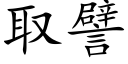 取譬